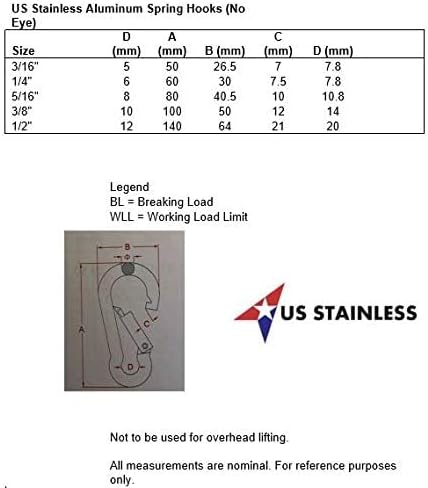 US Stainless Aluminum Spring Hooks (No Eye)

| Size | D (mm) | A (mm) | B (mm) | C (mm) | D (mm) |
|---|---|---|---|---|---|
| 3/16" | 5 | 50 | 26.5 | 7 | 7.8 |
| 1/4" | 6 | 60 | 30 | 7.5 | 7.8 |
| 5/16" | 8 | 80 | 40.5 | 10 | 10.8 |
| 3/8" | 10 | 100 | 50 | 12 | 14 |
| 1/2" | 12 | 140 | 64 | 21 | 20 |

Legend
BL = Breaking Load
WLL = Working Load Limit

B
Φ
A
C
D

US STAINLESS

Not to be used for overhead lifting.

All measurements are nominal. For reference purposes only.